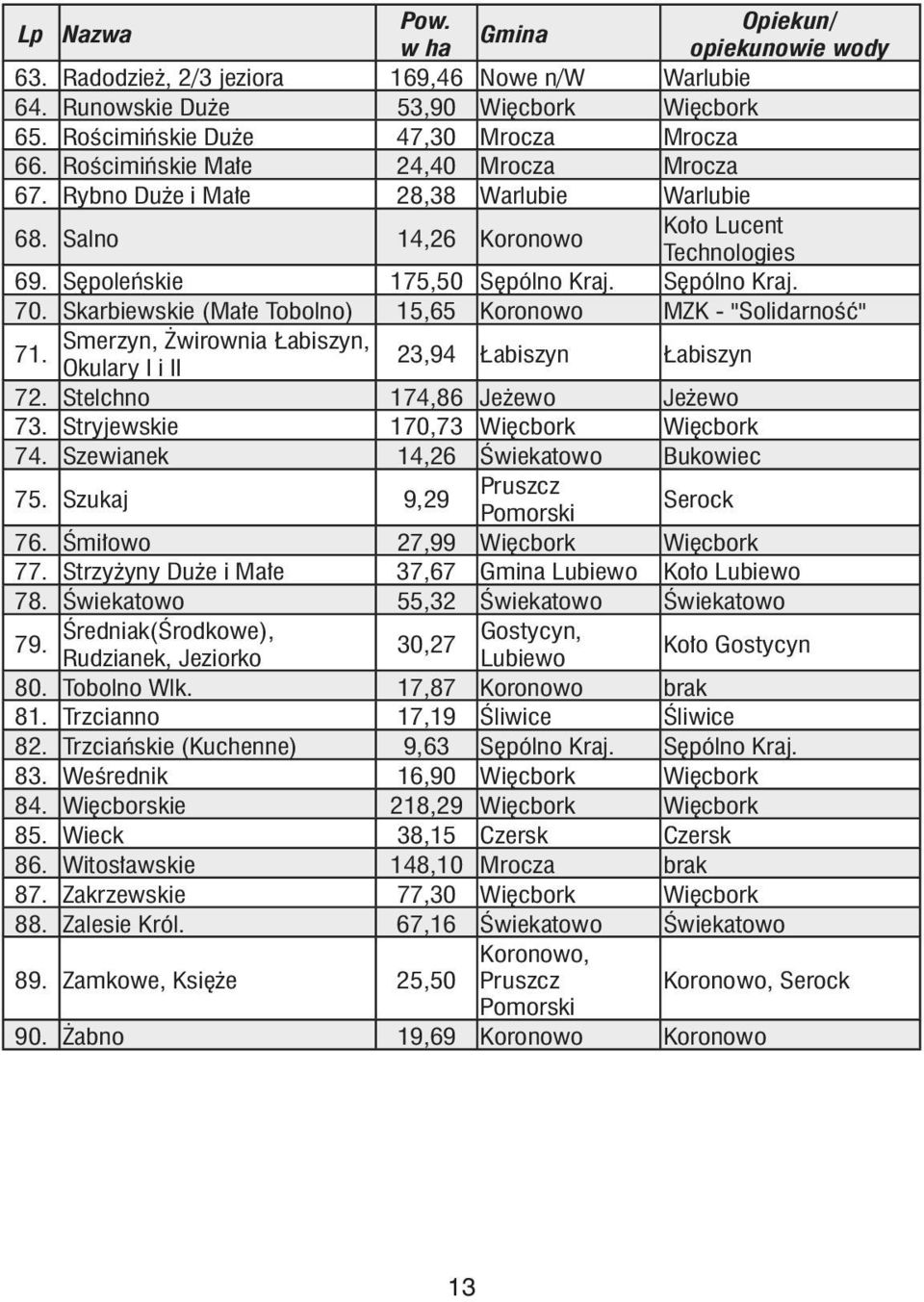 | Lp | Nazwa | Pow. w ha | Gmina | Opiekun/ opiekunowie wody |
|---|---|---|---|---|
| 63. | Radodzież, 2/3 jeziora | 169,46 | Nowe n/W | Warlubie |
| 64. | Runowskie Duże | 53,90 | Więcbork | Więcbork |
| 65. | Rościmińskie Duże | 47,30 | Mrocza | Mrocza |
| 66. | Rościmińskie Małe | 24,40 | Mrocza | Mrocza |
| 67. | Rybno Duże i Małe | 28,38 | Warlubie | Warlubie |
| 68. | Salno | 14,26 | Koronowo | Koło Lucent Technologies |
| 69. | Sępoleńskie | 175,50 | Sępólno Kraj. | Sępólno Kraj. |
| 70. | Skarbiewskie (Małe Tobolno) | 15,65 | Koronowo | MZK - "Solidarność" |
| 71. | Smerzyn, Żwirownia Łabiszyn, Okulary I i II | 23,94 | Łabiszyn | Łabiszyn |
| 72. | Stelchno | 174,86 | Jeżewo | Jeżewo |
| 73. | Stryjewskie | 170,73 | Więcbork | Więcbork |
| 74. | Szewianek | 14,26 | Świekatowo | Bukowiec |
| 75. | Szukaj | 9,29 | Pruszcz Pomorski | Serock |
| 76. | Śmiłowo | 27,99 | Więcbork | Więcbork |
| 77. | Strzyżyny Duże i Małe | 37,67 | Gmina Lubiewo | Koło Lubiewo |
| 78. | Świekatowo | 55,32 | Świekatowo | Świekatowo |
| 79. | Średniak(Środkowe), Rudzianek, Jeziorko | 30,27 | Gostycyn, Lubiewo | Koło Gostycyn |
| 80. | Tobolno Wlk. | 17,87 | Koronowo | brak |
| 81. | Trzcianno | 17,19 | Śliwice | Śliwice |
| 82. | Trzciańskie (Kuchenne) | 9,63 | Sępólno Kraj. | Sępólno Kraj. |
| 83. | Weśrednik | 16,90 | Więcbork | Więcbork |
| 84. | Więcborskie | 218,29 | Więcbork | Więcbork |
| 85. | Wieck | 38,15 | Czersk | Czersk |
| 86. | Witosławskie | 148,10 | Mrocza | brak |
| 87. | Zakrzewskie | 77,30 | Więcbork | Więcbork |
| 88. | Zalesie Król. | 67,16 | Świekatowo | Świekatowo |
| 89. | Zamkowe, Księże | 25,50 | Koronowo, Pruszcz Pomorski | Koronowo, Serock |
| 90. | Żabno | 19,69 | Koronowo | Koronowo |

13